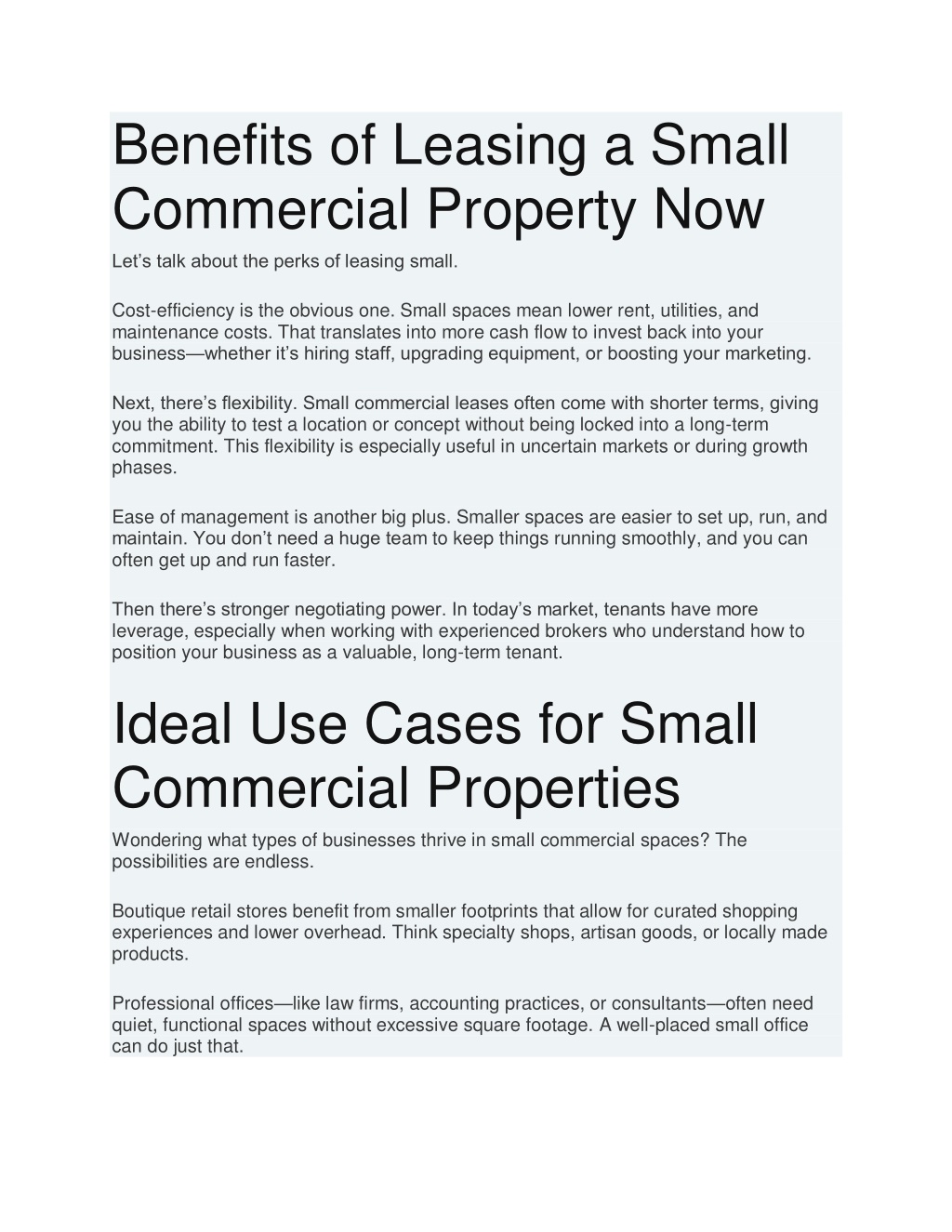 Benefits of Leasing a Small Commercial Property Now

Let’s talk about the perks of leasing small.

Cost-efficiency is the obvious one. Small spaces mean lower rent, utilities, and maintenance costs. That translates into more cash flow to invest back into your business—whether it’s hiring staff, upgrading equipment, or boosting your marketing.

Next, there’s flexibility. Small commercial leases often come with shorter terms, giving you the ability to test a location or concept without being locked into a long-term commitment. This flexibility is especially useful in uncertain markets or during growth phases.

Ease of management is another big plus. Smaller spaces are easier to set up, run, and maintain. You don’t need a huge team to keep things running smoothly, and you can often get up and run faster.

Then there’s stronger negotiating power. In today’s market, tenants have more leverage, especially when working with experienced brokers who understand how to position your business as a valuable, long-term tenant.

Ideal Use Cases for Small Commercial Properties

Wondering what types of businesses thrive in small commercial spaces? The possibilities are endless.

Boutique retail stores benefit from smaller footprints that allow for curated shopping experiences and lower overhead. Think specialty shops, artisan goods, or locally made products.

Professional offices—like law firms, accounting practices, or consultants—often need quiet, functional spaces without excessive square footage. A well-placed small office can do just that.